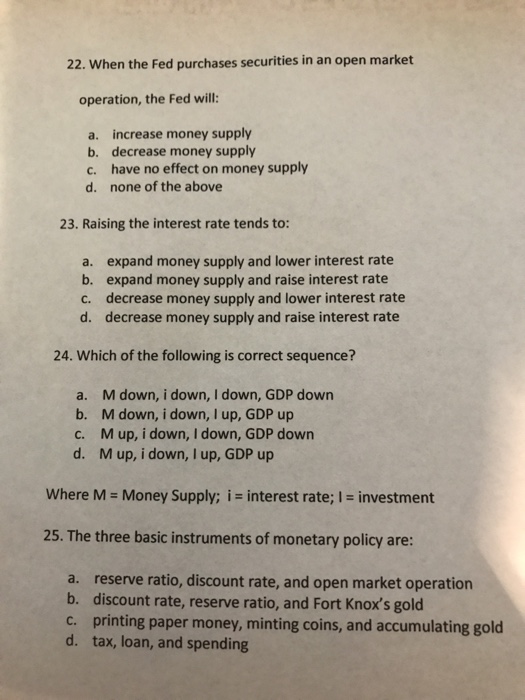 22. When the Fed purchases securities in an open market operation, the Fed will:

a. increase money supply
b. decrease money supply
c. have no effect on money supply
d. none of the above

23. Raising the interest rate tends to:

a. expand money supply and lower interest rate
b. expand money supply and raise interest rate
c. decrease money supply and lower interest rate
d. decrease money supply and raise interest rate

24. Which of the following is correct sequence?

a. M down, i down, I down, GDP down
b. M down, i down, I up, GDP up
c. M up, i down, I down, GDP down
d. M up, i down, I up, GDP up

Where M = Money Supply; i = interest rate; I = investment

25. The three basic instruments of monetary policy are:

a. reserve ratio, discount rate, and open market operation
b. discount rate, reserve ratio, and Fort Knox's gold
c. printing paper money, minting coins, and accumulating gold
d. tax, loan, and spending